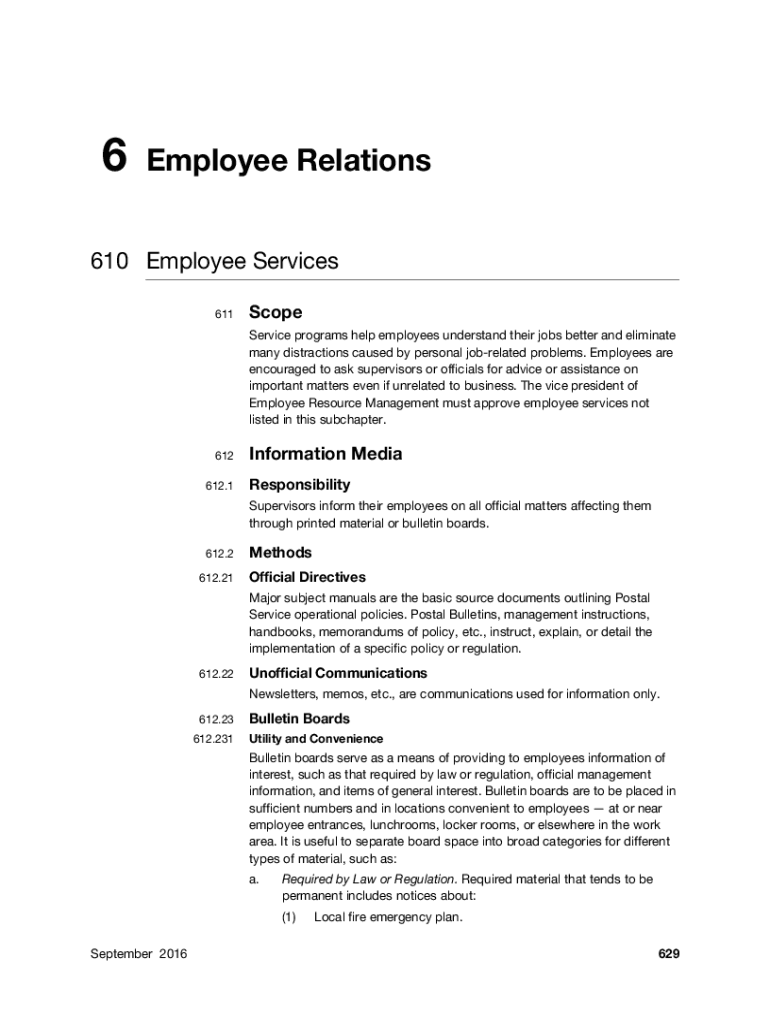 6 Employee Relations

610 Employee Services

611 Scope

Service programs help employees understand their jobs better and eliminate many distractions caused by personal job-related problems. Employees are encouraged to ask supervisors or officials for advice or assistance on important matters even if unrelated to business. The vice president of Employee Resource Management must approve employee services not listed in this subchapter.

612 Information Media

612.1 Responsibility

Supervisors inform their employees on all official matters affecting them through printed material or bulletin boards.

612.2 Methods

612.21 Official Directives

Major subject manuals are the basic source documents outlining Postal Service operational policies. Postal Bulletins, management instructions, handbooks, memorandums of policy, etc., instruct, explain, or detail the implementation of a specific policy or regulation.

612.22 Unofficial Communications

Newsletters, memos, etc., are communications used for information only.

612.23 Bulletin Boards

612.231 Utility and Convenience

Bulletin boards serve as a means of providing to employees information of interest, such as that required by law or regulation, official management information, and items of general interest. Bulletin boards are to be placed in sufficient numbers and in locations convenient to employees — at or near employee entrances, lunchrooms, locker rooms, or elsewhere in the work area. It is useful to separate board space into broad categories for different types of material, such as:

a. Required by Law or Regulation. Required material that tends to be permanent includes notices about:

(1) Local fire emergency plan.

September 2016

629